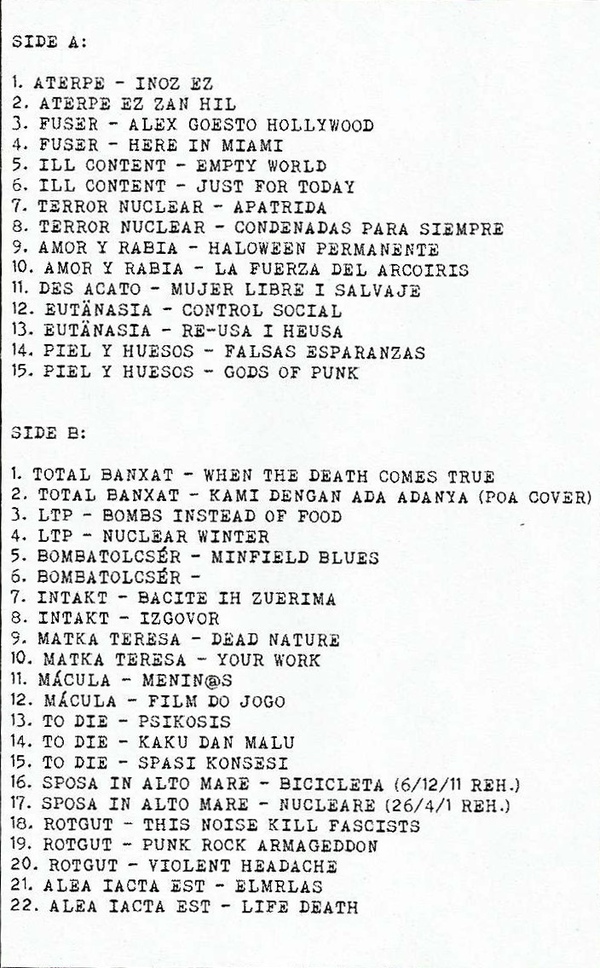 SIDE A:

1. ATERPE - INOZ EZ
2. ATERPE EZ ZAN HIL
3. FUSER - ALEX GOESTO HOLLYWOOD
4. FUSER - HERE IN MIAMI
5. ILL CONTENT - EMPTY WORLD
6. ILL CONTENT - JUST FOR TODAY
7. TERROR NUCLEAR - APATRIDA
8. TERROR NUCLEAR - CONDENADAS PARA SIEMPRE
9. AMOR Y RABIA - HALOWEEN PERMANENTE
10. AMOR Y RABIA - LA FUERZA DEL ARCOIRIS
11. DES ACATO - MUJER LIBRE I SALVAJE
12. EUTÄNASIA - CONTROL SOCIAL
13. EUTÄNASIA - RE-USA I HEUSA
14. PIEL Y HUESOS - FALSAS ESPARANZAS
15. PIEL Y HUESOS - GODS OF PUNK

SIDE B:

1. TOTAL BANXAT - WHEN THE DEATH COMES TRUE
2. TOTAL BANXAT - KAMI DENGAN ADA ADANYA (POA COVER)
3. LTP - BOMBS INSTEAD OF FOOD
4. LTP - NUCLEAR WINTER
5. BOMBATOLCSÉR - MINFIELD BLUES
6. BOMBATOLCSÉR -
7. INTAKT - BACITE IH ZUERIMA
8. INTAKT - IZGOVOR
9. MATKA TERESA - DEAD NATURE
10. MATKA TERESA - YOUR WORK
11. MÁCULA - MENIN@S
12. MÁCULA - FILM DO JOGO
13. TO DIE - PSIKOSIS
14. TO DIE - KAKU DAN MALU
15. TO DIE - SPASI KONSESI
16. SPOSA IN ALTO MARE - BICICLETA (6/12/11 REH.)
17. SPOSA IN ALTO MARE - NUCLEARE (26/4/1 REH.)
18. ROTGUT - THIS NOISE KILL FASCISTS
19. ROTGUT - PUNK ROCK ARMAGEDDON
20. ROTGUT - VIOLENT HEADACHE
21. ALEA IACTA EST - ELMRLAS
22. ALEA IACTA EST - LIFE DEATH